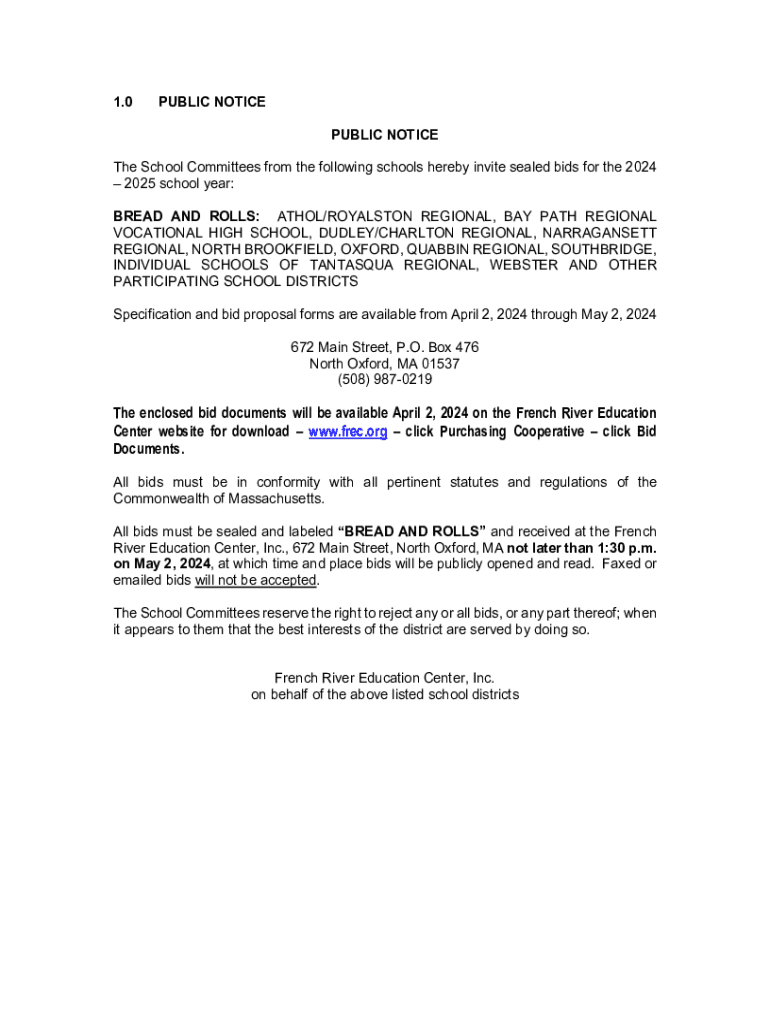 1.0 PUBLIC NOTICE

PUBLIC NOTICE

The School Committees from the following schools hereby invite sealed bids for the 2024 – 2025 school year:

BREAD AND ROLLS: ATHOL/ROYALSTON REGIONAL, BAY PATH REGIONAL VOCATIONAL HIGH SCHOOL, DUDLEY/CHARLTON REGIONAL, NARRAGANSETT REGIONAL, NORTH BROOKFIELD, OXFORD, QUABBIN REGIONAL, SOUTHBRIDGE, INDIVIDUAL SCHOOLS OF TANTASQUA REGIONAL, WEBSTER AND OTHER PARTICIPATING SCHOOL DISTRICTS

Specification and bid proposal forms are available from April 2, 2024 through May 2, 2024

672 Main Street, P.O. Box 476
North Oxford, MA 01537
(508) 987-0219

The enclosed bid documents will be available April 2, 2024 on the French River Education Center website for download – www.frec.org – click Purchasing Cooperative – click Bid Documents.

All bids must be in conformity with all pertinent statutes and regulations of the Commonwealth of Massachusetts.

All bids must be sealed and labeled "BREAD AND ROLLS" and received at the French River Education Center, Inc., 672 Main Street, North Oxford, MA not later than 1:30 p.m. on May 2, 2024, at which time and place bids will be publicly opened and read. Faxed or emailed bids will not be accepted.

The School Committees reserve the right to reject any or all bids, or any part thereof; when it appears to them that the best interests of the district are served by doing so.

French River Education Center, Inc.
on behalf of the above listed school districts